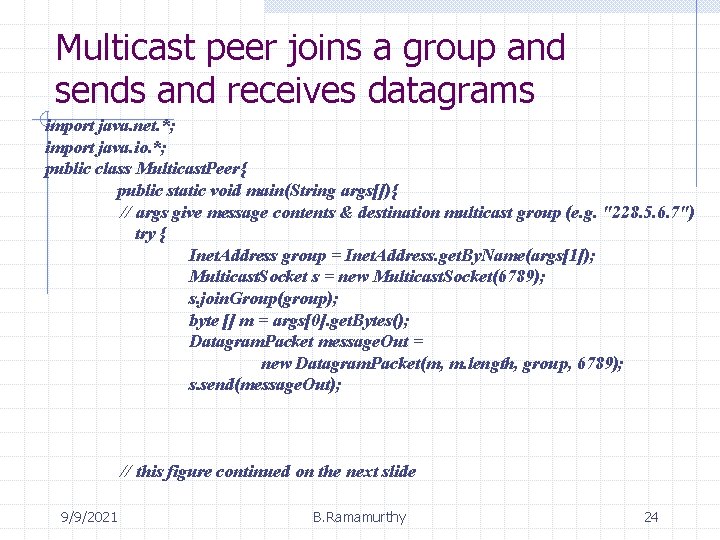 Multicast peer joins a group and sends and receives datagrams

import java.net.*;
import java.io.*;
public class MulticastPeer{
public static void main(String args[]){
// args give message contents & destination multicast group (e.g. "228.5.6.7")
try {
InetAddress group = InetAddress.getByName(args[1]);
MulticastSocket s = new MulticastSocket(6789);
s.joinGroup(group);
byte [] m = args[0].getBytes();
DatagramPacket messageOut =
new DatagramPacket(m, m.length, group, 6789);
s.send(messageOut);

// this figure continued on the next slide

9/9/2021

B.Ramamurthy

24